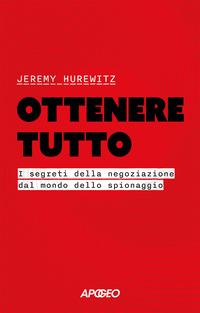 JEREMY HUREWITZ

OTTENERE TUTTO

I segreti della negoziazione dal mondo dello spionaggio

APOGEO